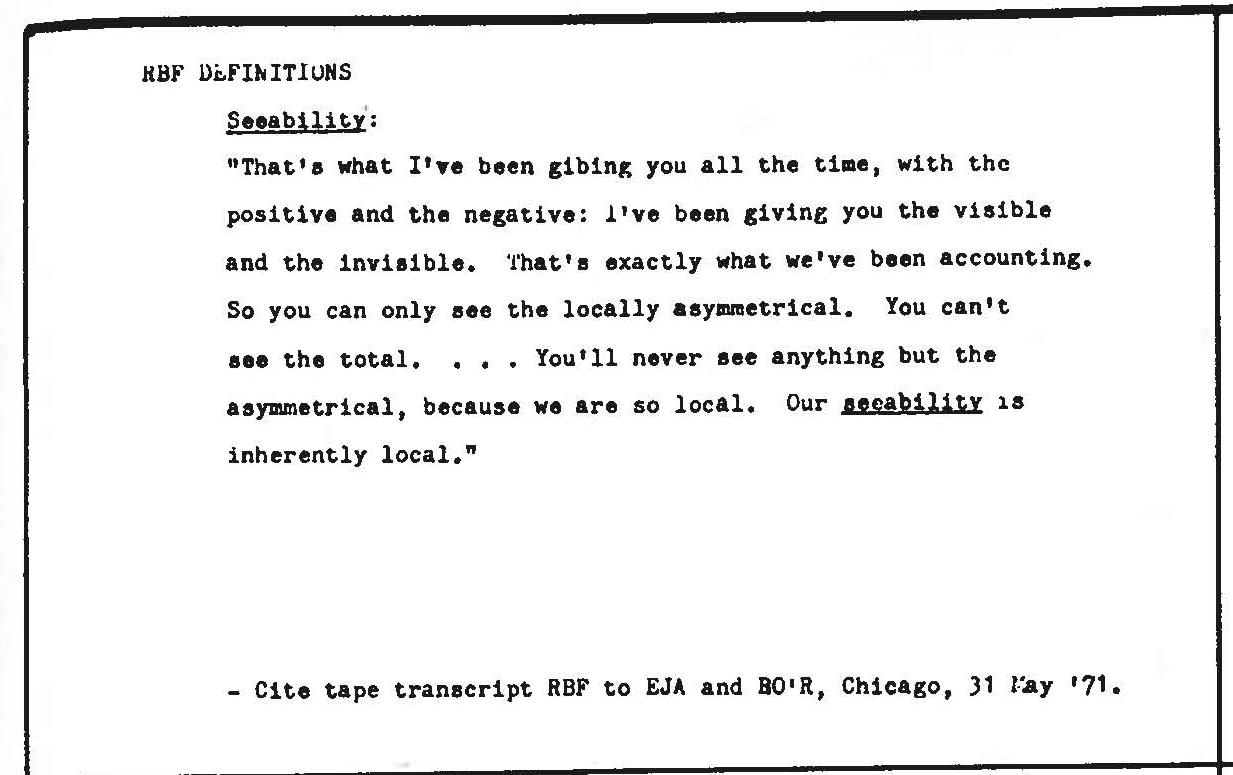 RBF DEFINITIONS

Seeability:

"That's what I've been gibing you all the time, with the positive and the negative: I've been giving you the visible and the invisible. That's exactly what we've been accounting. So you can only see the locally asymmetrical. You can't see the total. . . . You'll never see anything but the asymmetrical, because we are so local. Our seeability is inherently local."

- Cite tape transcript RBF to EJA and BO'R, Chicago, 31 May '71.